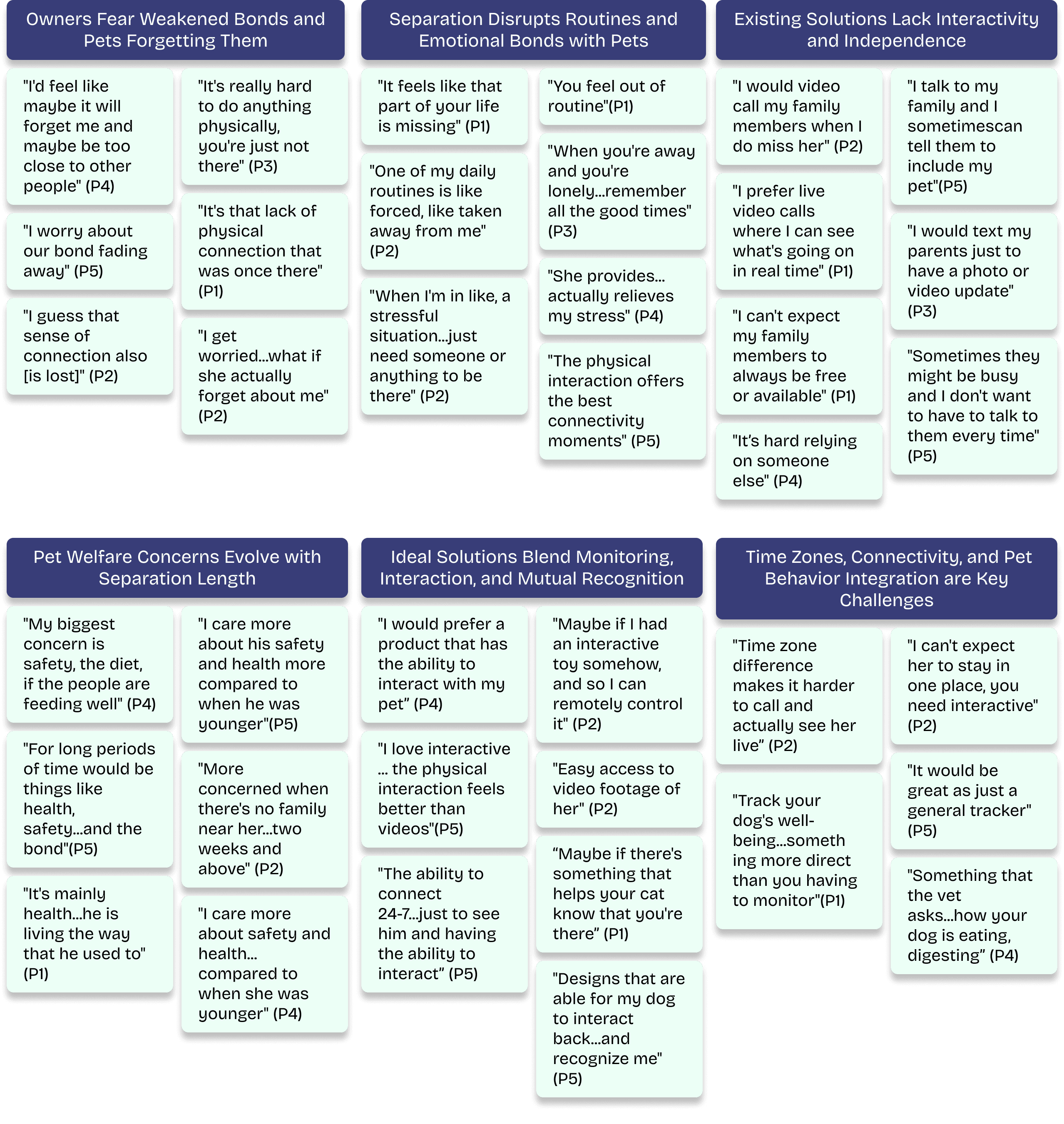 Owners Fear Weakened Bonds and Pets Forgetting Them

"I'd feel like maybe it will forget me and maybe be too close to other people" (P4)

"I worry about our bond fading away" (P5)

"I guess that sense of connection also [is lost]" (P2)

"It's really hard to do anything physically, you're just not there" (P3)

"It's that lack of physical connection that was once there" (P1)

"I get worried...what if she actually forget about me" (P2)

Separation Disrupts Routines and Emotional Bonds with Pets

"It feels like that part of your life is missing" (P1)

"One of my daily routines is like forced, like taken away from me" (P2)

"When I'm in like, a stressful situation...just need someone or anything to be there" (P2)

"You feel out of routine"(P1)

"When you're away and you're lonely...remember all the good times" (P3)

"She provides... actually relieves my stress" (P4)

"The physical interaction offers the best connectivity moments" (P5)

Existing Solutions Lack Interactivity and Independence

"I would video call my family members when I do miss her" (P2)

"I prefer live video calls where I can see what's going on in real time" (P1)

"I can't expect my family members to always be free or available" (P1)

"It's hard relying on someone else" (P4)

"I talk to my family and I sometimescan tell them to include my pet"(P5)

"I would text my parents just to have a photo or video update" (P3)

"Sometimes they might be busy and I don't want to have to talk to them every time" (P5)

Pet Welfare Concerns Evolve with Separation Length

"My biggest concern is safety, the diet, if the people are feeding well" (P4)

"For long periods of time would be things like health, safety...and the bond"(P5)

"It's mainly health...he is living the way that he used to" (P1)

"I care more about his safety and health more compared to when he was younger"(P5)

"More concerned when there's no family near her...two weeks and above" (P2)

"I care more about safety and health... compared to when she was younger" (P4)

Ideal Solutions Blend Monitoring, Interaction, and Mutual Recognition

"I would prefer a product that has the ability to interact with my pet" (P4)

"I love interactive ... the physical interaction feels better than videos"(P5)

"The ability to connect 24-7...just to see him and having the ability to interact" (P5)

"Maybe if I had an interactive toy somehow, and so I can remotely control it" (P2)

"Easy access to video footage of her" (P2)

"Maybe if there's something that helps your cat know that you're there" (P1)

"Designs that are able for my dog to interact back...and recognize me" (P5)

Time Zones, Connectivity, and Pet Behavior Integration are Key Challenges

"Time zone difference makes it harder to call and actually see her live" (P2)

"Track your dog's well-being...something more direct than you having to monitor"(P1)

"I can't expect her to stay in one place, you need interactive" (P2)

"It would be great as just a general tracker" (P5)

"Something that the vet asks...how your dog is eating, digesting" (P4)